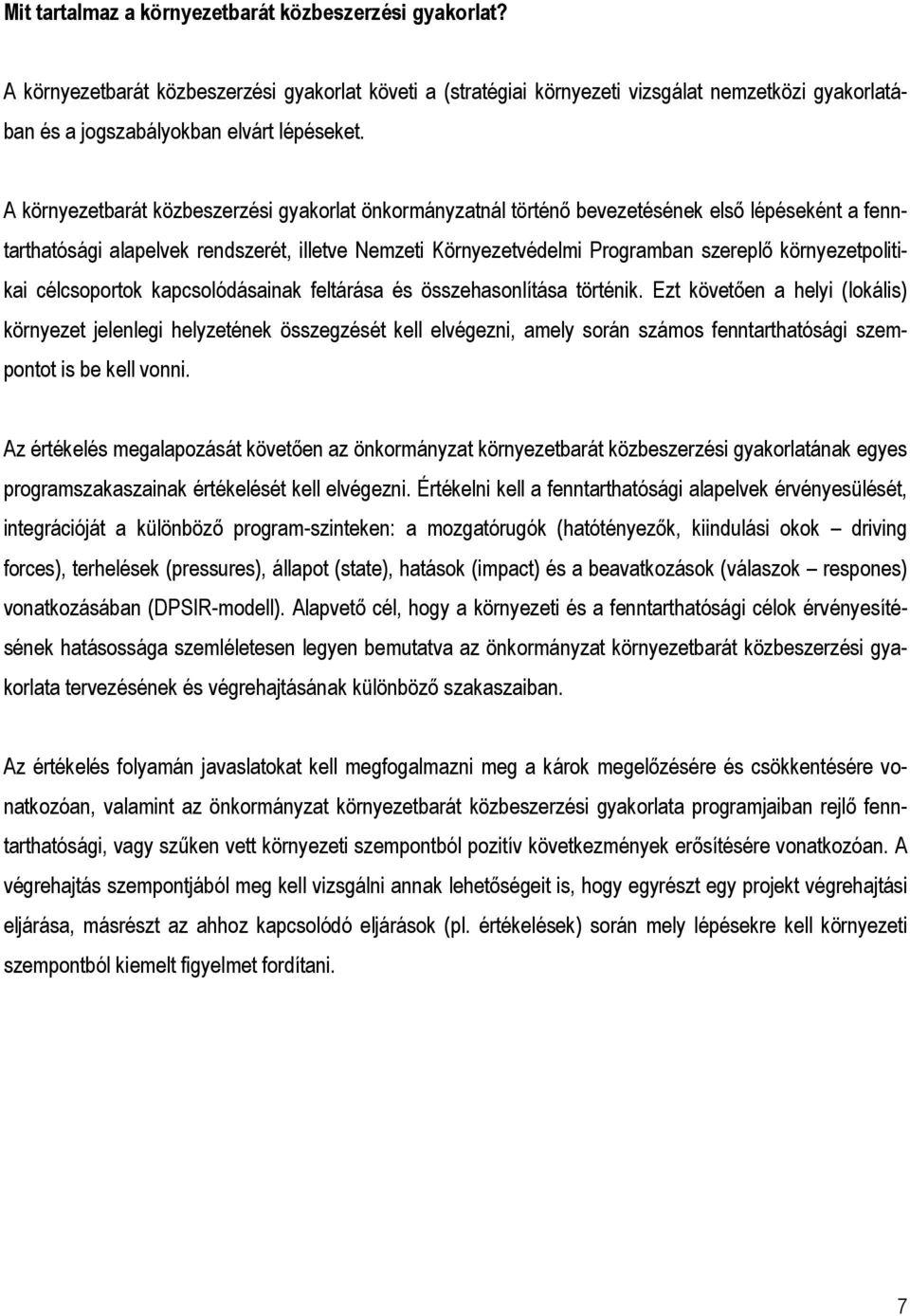 Mit tartalmaz a környezetbarát közbeszerzési gyakorlat?

A környezetbarát közbeszerzési gyakorlat követi a (stratégiai környezeti vizsgálat nemzetközi gyakorlatában és a jogszabályokban elvárt lépéseket.

A környezetbarát közbeszerzési gyakorlat önkormányzatnál történő bevezetésének első lépéseként a fenntarthatósági alapelvek rendszerét, illetve Nemzeti Környezetvédelmi Programban szereplő környezetpolitikai célcsoportok kapcsolódásainak feltárása és összehasonlítása történik. Ezt követően a helyi (lokális) környezet jelenlegi helyzetének összegzését kell elvégezni, amely során számos fenntarthatósági szempontot is be kell vonni.

Az értékelés megalapozását követően az önkormányzat környezetbarát közbeszerzési gyakorlatának egyes programszakaszainak értékelését kell elvégezni. Értékelni kell a fenntarthatósági alapelvek érvényesülését, integrációját a különböző program-szinteken: a mozgatórugók (hatótényezők, kiindulási okok – driving forces), terhelések (pressures), állapot (state), hatások (impact) és a beavatkozások (válaszok – respones) vonatkozásában (DPSIR-modell). Alapvető cél, hogy a környezeti és a fenntarthatósági célok érvényesítésének hatásossága szemléletesen legyen bemutatva az önkormányzat környezetbarát közbeszerzési gyakorlata tervezésének és végrehajtásának különböző szakaszaiban.

Az értékelés folyamán javaslatokat kell megfogalmazni meg a károk megelőzésére és csökkentésére vonatkozóan, valamint az önkormányzat környezetbarát közbeszerzési gyakorlata programjaiban rejlő fenntarthatósági, vagy szűken vett környezeti szempontból pozitív következmények erősítésére vonatkozóan. A végrehajtás szempontjából meg kell vizsgálni annak lehetőségeit is, hogy egyrészt egy projekt végrehajtási eljárása, másrészt az ahhoz kapcsolódó eljárások (pl. értékelések) során mely lépésekre kell környezeti szempontból kiemelt figyelmet fordítani.

7